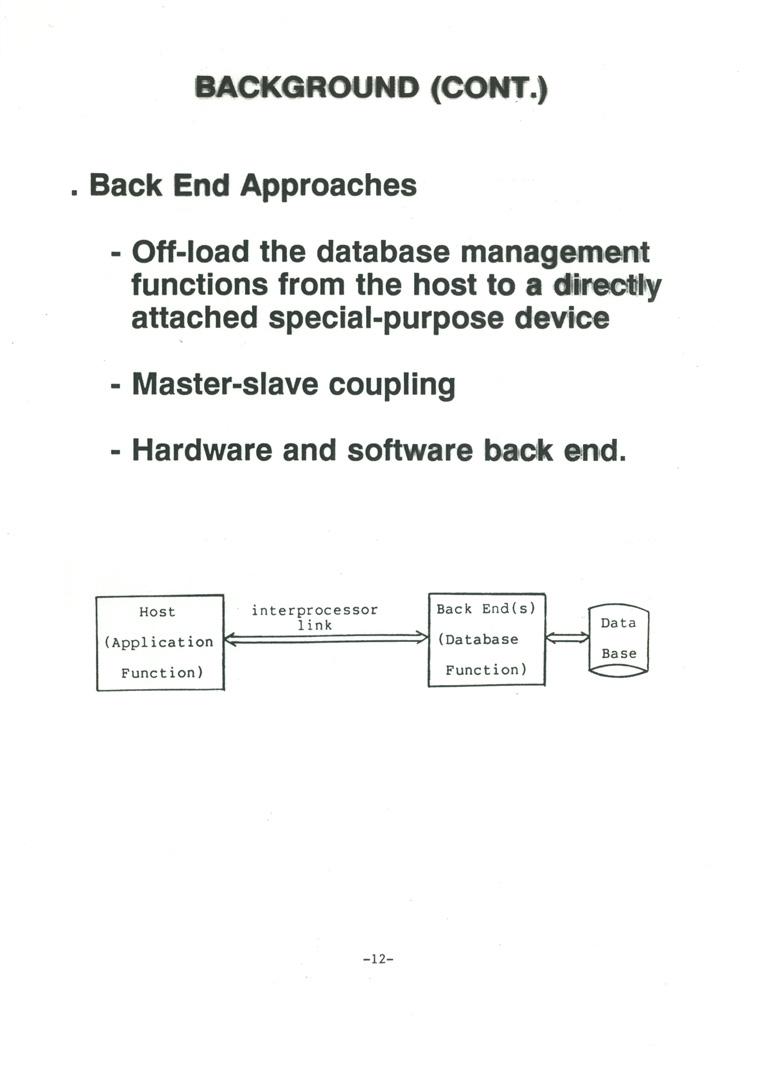 BACKGROUND (CONT.)

. Back End Approaches

- Off-load the database management functions from the host to a directly attached special-purpose device

- Master-slave coupling

- Hardware and software back end.

Host
(Application
Function)

interprocessor
link

Back End(s)
(Database
Function)

Data
Base

-12-